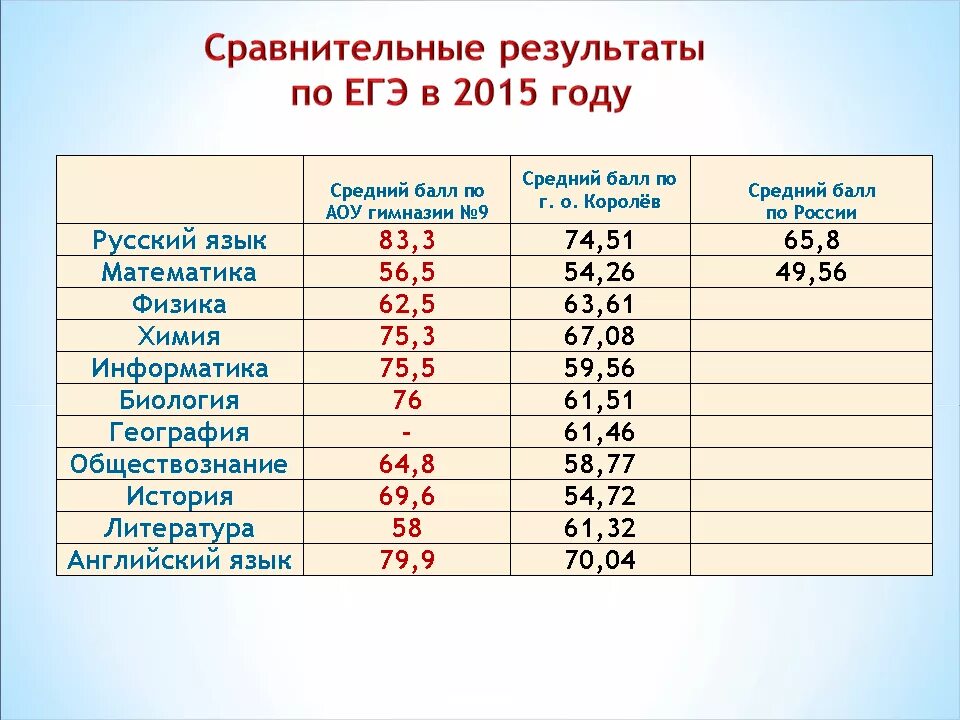 Сравнительные результаты по ЕГЭ в 2015 году

| | Средний балл по АОУ гимназии №9 | Средний балл по г. о. Королёв | Средний балл по России |
|---|---|---|---|
| Русский язык | 83,3 | 74,51 | 65,8 |
| Математика | 56,5 | 54,26 | 49,56 |
| Физика | 62,5 | 63,61 | |
| Химия | 75,3 | 67,08 | |
| Информатика | 75,5 | 59,56 | |
| Биология | 76 | 61,51 | |
| География | - | 61,46 | |
| Обществознание | 64,8 | 58,77 | |
| История | 69,6 | 54,72 | |
| Литература | 58 | 61,32 | |
| Английский язык | 79,9 | 70,04 | |